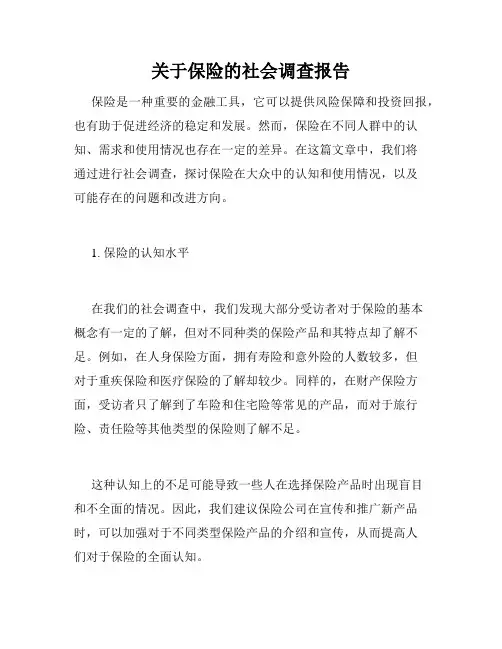 关于保险的社会调查报告

保险是一种重要的金融工具，它可以提供风险保障和投资回报，也有助于促进经济的稳定和发展。然而，保险在不同人群中的认知、需求和使用情况也存在一定的差异。在这篇文章中，我们将通过进行社会调查，探讨保险在大众中的认知和使用情况，以及可能存在的问题和改进方向。

1. 保险的认知水平

在我们的社会调查中，我们发现大部分受访者对于保险的基本概念有一定的了解，但对不同种类的保险产品和其特点却了解不足。例如，在人身保险方面，拥有寿险和意外险的人数较多，但对于重疾保险和医疗保险的了解却较少。同样的，在财产保险方面，受访者只了解到了车险和住宅险等常见的产品，而对于旅行险、责任险等其他类型的保险则了解不足。

这种认知上的不足可能导致一些人在选择保险产品时出现盲目和不全面的情况。因此，我们建议保险公司在宣传和推广新产品时，可以加强对于不同类型保险产品的介绍和宣传，从而提高人们对于保险的全面认知。